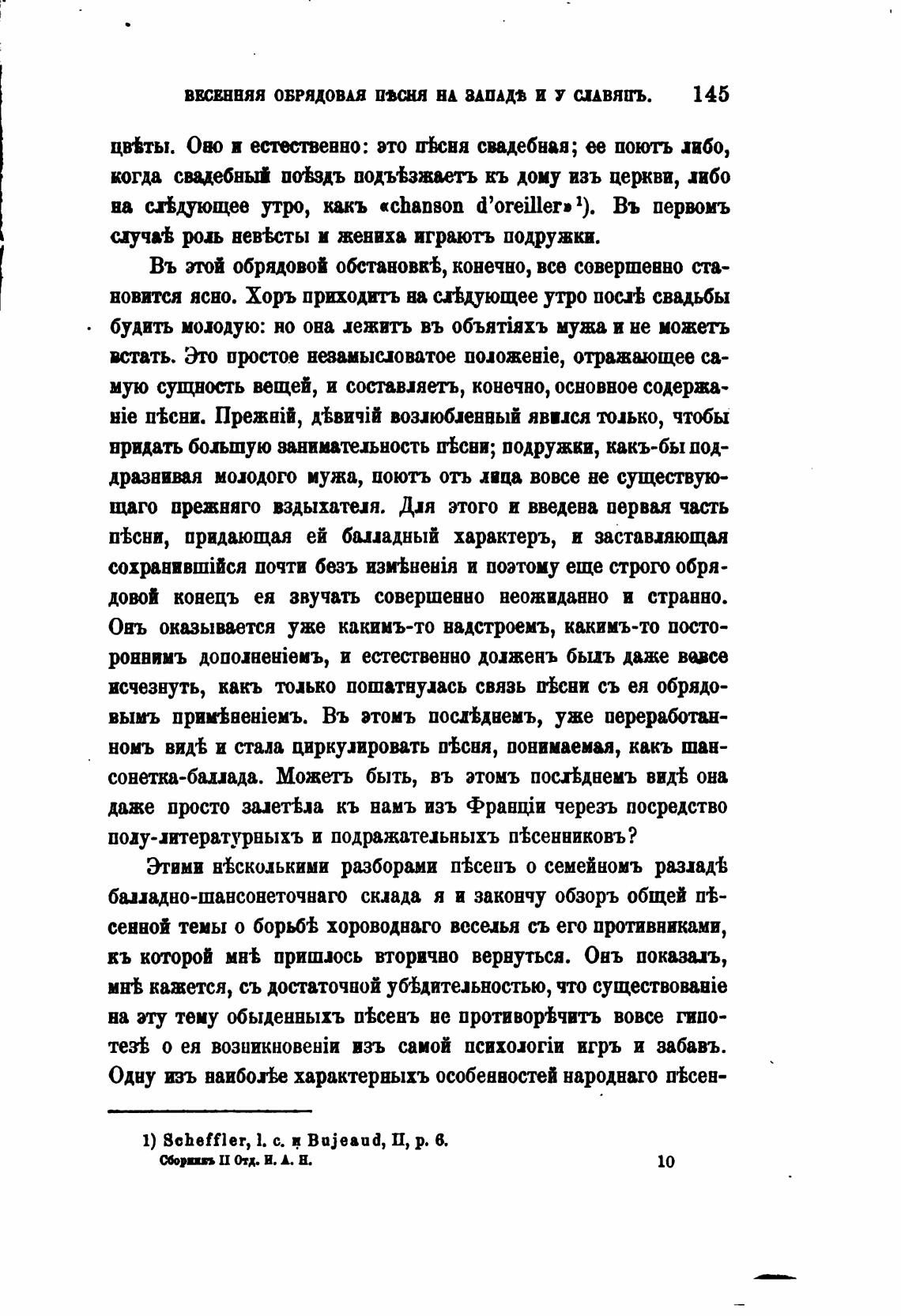 ВЕСЕННЯЯ ОБРЯДОВАЯ ПѢСНЯ НА ЗАПАДѢ И У СЛАВЯНЪ. 145

цвѣты. Оно и естественно: это пѣсня свадебная; ее поютъ либо, когда свадебный поѣздъ подъѣзжаетъ къ дому изъ церкви, либо на слѣдующее утро, какъ «chanson d'oreiller»$^1$). Въ первомъ случаѣ роль невѣсты и жениха играютъ подружки.

Въ этой обрядовой обстановкѣ, конечно, все совершенно становится ясно. Хоръ приходитъ на слѣдующее утро послѣ свадьбы будить молодую: но она лежитъ въ объятіяхъ мужа и не можетъ встать. Это простое незамысловатое положеніе, отражающее самую сущность вещей, и составляетъ, конечно, основное содержаніе пѣсни. Прежній, дѣвичій возлюбленный явился только, чтобы придать большую занимательность пѣсни; подружки, какъ-бы поддразнивая молодого мужа, поютъ отъ лица вовсе не существующаго прежняго вздыхателя. Для этого и введена первая часть пѣсни, придающая ей балладный характеръ, и заставляющая сохранившійся почти безъ измѣненія и поэтому еще строго обрядовой конецъ ея звучать совершенно неожиданно и странно. Онъ оказывается уже какимъ-то надстроемъ, какимъ-то постороннимъ дополненіемъ, и естественно долженъ былъ даже вовсе исчезнуть, какъ только пошатнулась связь пѣсни съ ея обрядовымъ примѣненіемъ. Въ этомъ послѣднемъ, уже переработанномъ видѣ и стала циркулировать пѣсня, понимаемая, какъ шансонетка-баллада. Можетъ быть, въ этомъ послѣднемъ видѣ она даже просто залетѣла къ намъ изъ Франціи черезъ посредство полу-литературныхъ и подражательныхъ пѣсенниковъ?

Этими нѣсколькими разборами пѣсенъ о семейномъ разладѣ балладно-шансонеточнаго склада я и закончу обзоръ общей пѣсенной темы о борьбѣ хороводнаго веселья съ его противниками, къ которой мнѣ пришлось вторично вернуться. Онъ показалъ, мнѣ кажется, съ достаточной убѣдительностью, что существованіе на эту тему обыденныхъ пѣсенъ не противорѣчитъ вовсе гипотезѣ о ея возникновеніи изъ самой психологіи игръ и забавъ. Одну изъ наиболѣе характерныхъ особенностей народнаго пѣсен-

1) Scheffler, l. c. и Bujeaud, II, p. 6.
Сборникъ II Отд. И. А. Н. 10